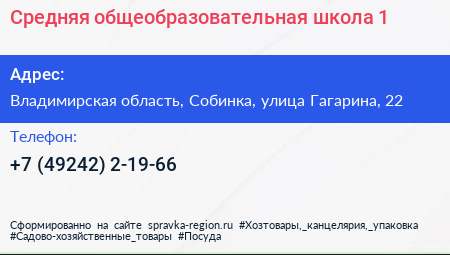 Средняя общеобразовательная школа 1

Адрес:

Владимирская область, Собинка, улица Гагарина, 22

Телефон:

+7 (49242) 2-19-66

Сформированно на сайте spravka-region.ru #Хозтовары,_канцелярия,_упаковка #Садово-хозяйственные_товары #Посуда